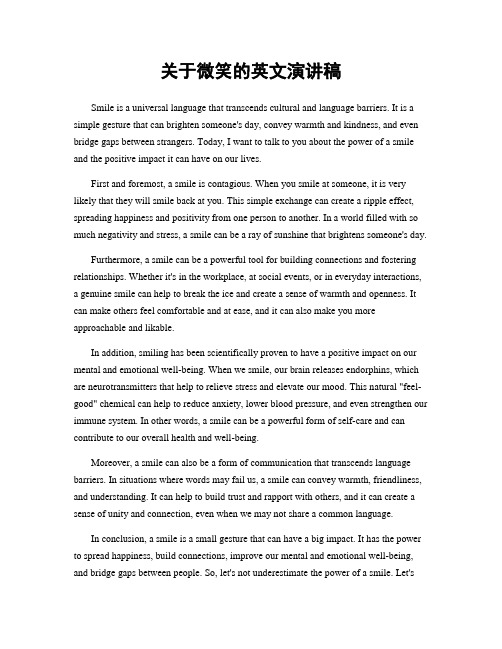 关于微笑的英文演讲稿

Smile is a universal language that transcends cultural and language barriers. It is a simple gesture that can brighten someone's day, convey warmth and kindness, and even bridge gaps between strangers. Today, I want to talk to you about the power of a smile and the positive impact it can have on our lives.

First and foremost, a smile is contagious. When you smile at someone, it is very likely that they will smile back at you. This simple exchange can create a ripple effect, spreading happiness and positivity from one person to another. In a world filled with so much negativity and stress, a smile can be a ray of sunshine that brightens someone's day.

Furthermore, a smile can be a powerful tool for building connections and fostering relationships. Whether it's in the workplace, at social events, or in everyday interactions, a genuine smile can help to break the ice and create a sense of warmth and openness. It can make others feel comfortable and at ease, and it can also make you more approachable and likable.

In addition, smiling has been scientifically proven to have a positive impact on our mental and emotional well-being. When we smile, our brain releases endorphins, which are neurotransmitters that help to relieve stress and elevate our mood. This natural "feel-good" chemical can help to reduce anxiety, lower blood pressure, and even strengthen our immune system. In other words, a smile can be a powerful form of self-care and can contribute to our overall health and well-being.

Moreover, a smile can also be a form of communication that transcends language barriers. In situations where words may fail us, a smile can convey warmth, friendliness, and understanding. It can help to build trust and rapport with others, and it can create a sense of unity and connection, even when we may not share a common language.

In conclusion, a smile is a small gesture that can have a big impact. It has the power to spread happiness, build connections, improve our mental and emotional well-being, and bridge gaps between people. So, let's not underestimate the power of a smile. Let's